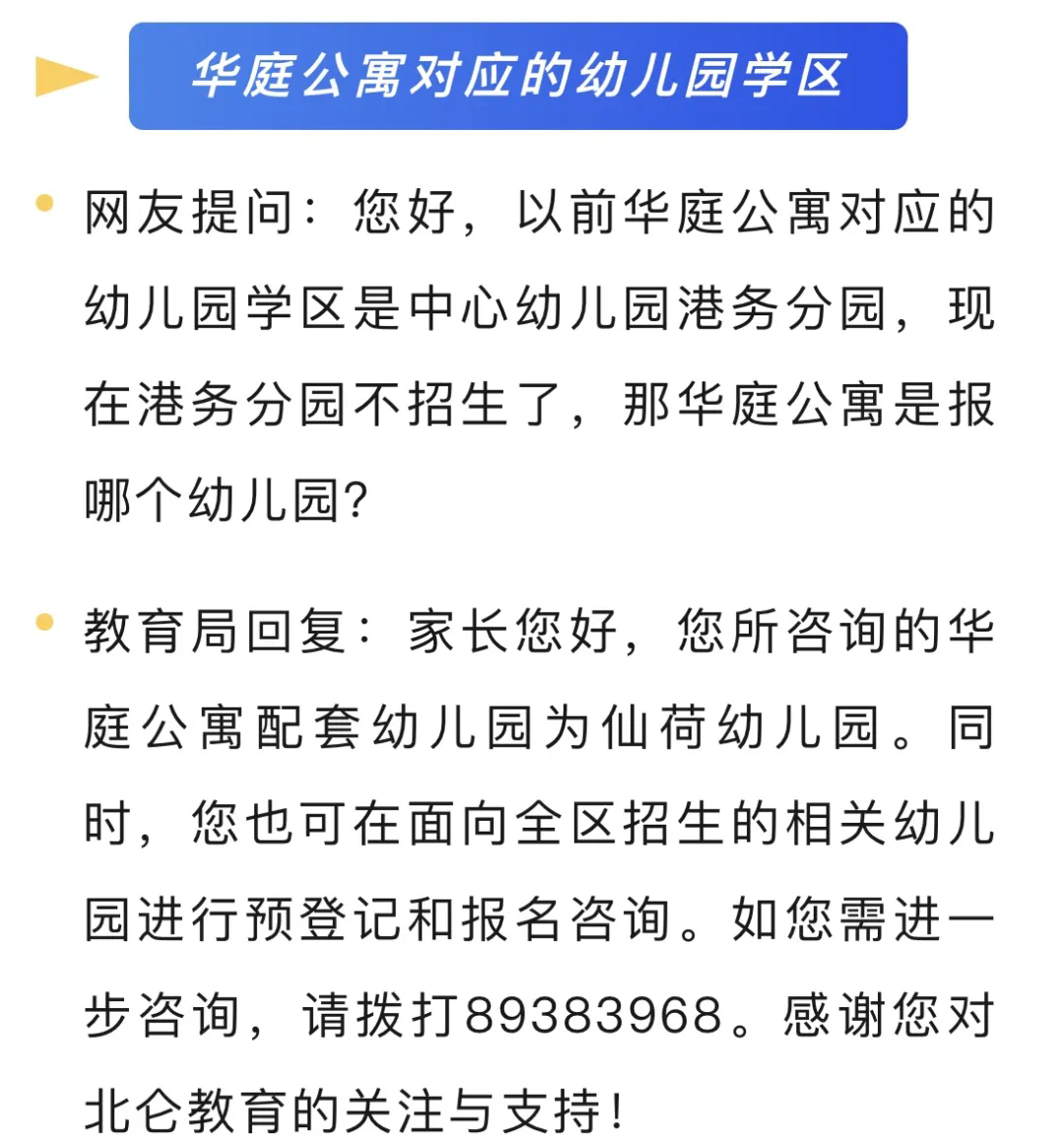 华庭公寓对应的幼儿园学区

• 网友提问：您好，以前华庭公寓对应的幼儿园学区是中心幼儿园港务分园，现在港务分园不招生了，那华庭公寓是报哪个幼儿园?

• 教育局回复：家长您好，您所咨询的华庭公寓配套幼儿园为仙荷幼儿园。同时，您也可在面向全区招生的相关幼儿园进行预登记和报名咨询。如您需进一步咨询，请拨打89383968。感谢您对北仑教育的关注与支持!